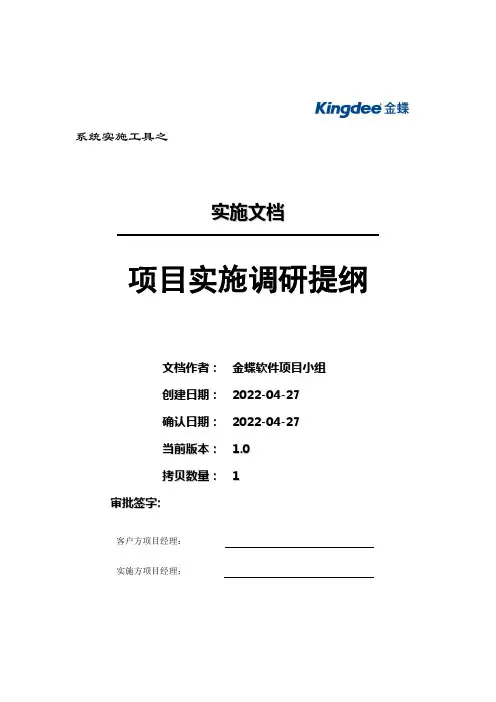 Kingdee 金蝶

系统实施工具之

实施文档

项目实施调研提纲

文档作者： 金蝶软件项目小组

创建日期： 2022-04-27

确认日期： 2022-04-27

当前版本： 1.0

拷贝数量： 1

审批签字:

客户方项目经理:

实施方项目经理: